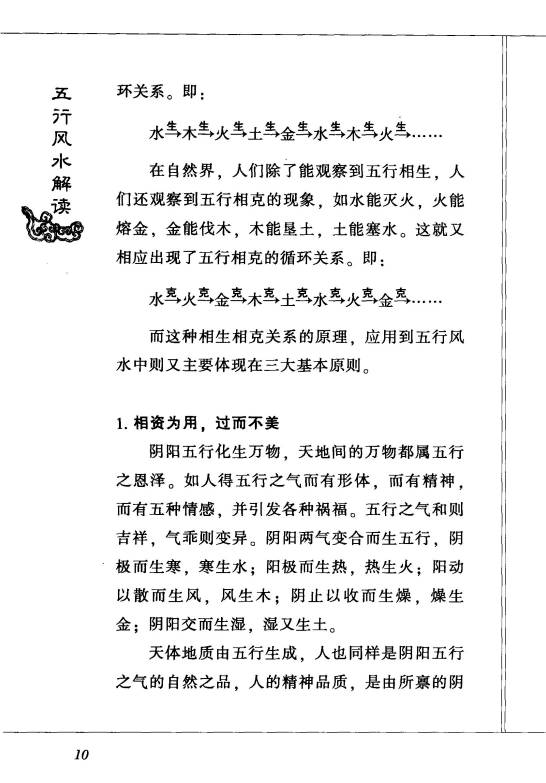 五行风水解读

环关系。即：

水$\xrightarrow{生}$木$\xrightarrow{生}$火$\xrightarrow{生}$土$\xrightarrow{生}$金$\xrightarrow{生}$水$\xrightarrow{生}$木$\xrightarrow{生}$火$\xrightarrow{生}$……

在自然界，人们除了能观察到五行相生，人们还观察到五行相克的现象，如水能灭火，火能熔金，金能伐木，木能垦土，土能塞水。这就又相应出现了五行相克的循环关系。即：

水$\xrightarrow{克}$火$\xrightarrow{克}$金$\xrightarrow{克}$木$\xrightarrow{克}$土$\xrightarrow{克}$水$\xrightarrow{克}$火$\xrightarrow{克}$金$\xrightarrow{克}$……

而这种相生相克关系的原理，应用到五行风水中则又主要体现在三大基本原则。

1. 相资为用，过而不美

阴阳五行化生万物，天地间的万物都属五行之恩泽。如人得五行之气而有形体，而有精神，而有五种情感，并引发各种祸福。五行之气和则吉祥，气乖则变异。阴阳两气变合而生五行，阴极而生寒，寒生水；阳极而生热，热生火；阳动以散而生风，风生木；阴止以收而生燥，燥生金；阴阳交而生湿，湿又生土。

天体地质由五行生成，人也同样是阴阳五行之气的自然之品，人的精神品质，是由所禀的阴

10